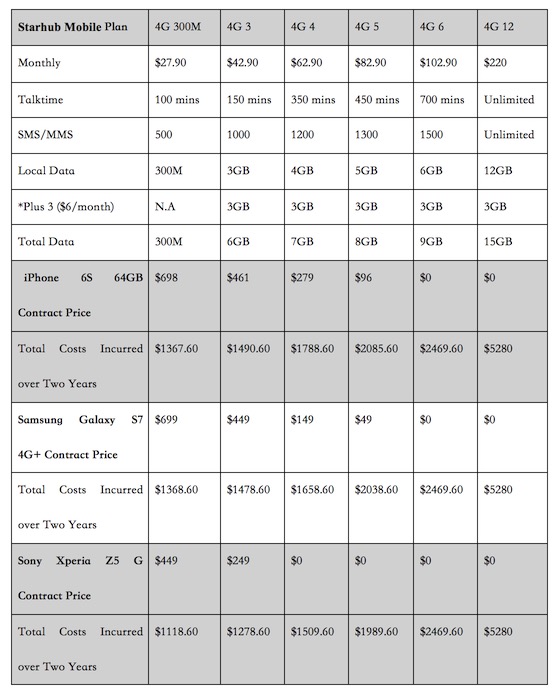 | Starhub Mobile Plan | 4G 300M | 4G 3 | 4G 4 | 4G 5 | 4G 6 | 4G 12 |
|---|---|---|---|---|---|---|
| Monthly | \$27.90 | \$42.90 | \$62.90 | \$82.90 | \$102.90 | \$220 |
| Talktime | 100 mins | 150 mins | 350 mins | 450 mins | 700 mins | Unlimited |
| SMS/MMS | 500 | 1000 | 1200 | 1300 | 1500 | Unlimited |
| Local Data | 300M | 3GB | 4GB | 5GB | 6GB | 12GB |
| *Plus 3 (\$6/month) | N.A | 3GB | 3GB | 3GB | 3GB | 3GB |
| Total Data | 300M | 6GB | 7GB | 8GB | 9GB | 15GB |
| iPhone 6S 64GB Contract Price | \$698 | \$461 | \$279 | \$96 | \$0 | \$0 |
| Total Costs Incurred over Two Years | \$1367.60 | \$1490.60 | \$1788.60 | \$2085.60 | \$2469.60 | \$5280 |
| Samsung Galaxy S7 4G+ Contract Price | \$699 | \$449 | \$149 | \$49 | \$0 | \$0 |
| Total Costs Incurred over Two Years | \$1368.60 | \$1478.60 | \$1658.60 | \$2038.60 | \$2469.60 | \$5280 |
| Sony Xperia Z5 G Contract Price | \$449 | \$249 | \$0 | \$0 | \$0 | \$0 |
| Total Costs Incurred over Two Years | \$1118.60 | \$1278.60 | \$1509.60 | \$1989.60 | \$2469.60 | \$5280 |